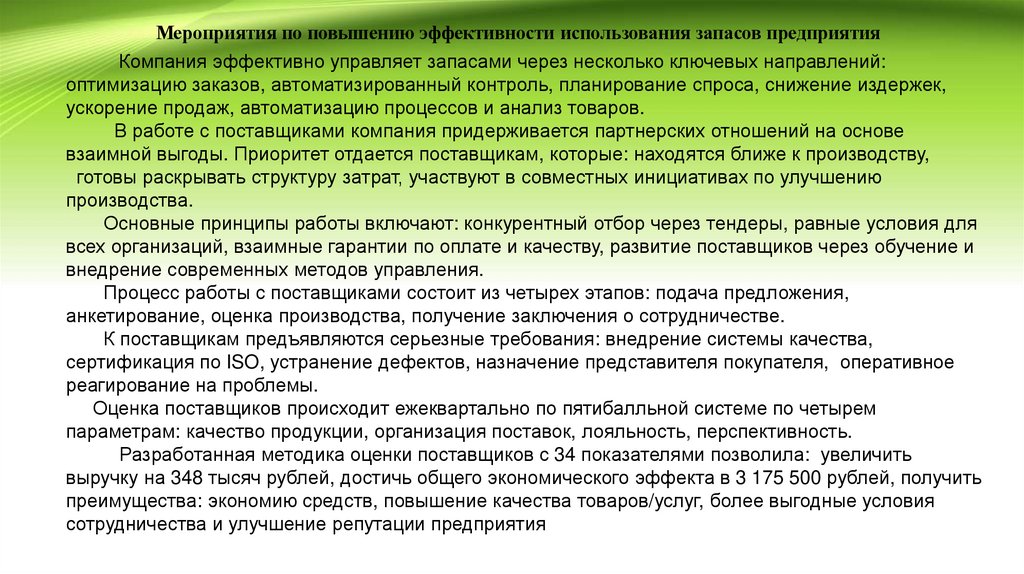 Мероприятия по повышению эффективности использования запасов предприятия

Компания эффективно управляет запасами через несколько ключевых направлений: оптимизацию заказов, автоматизированный контроль, планирование спроса, снижение издержек, ускорение продаж, автоматизацию процессов и анализ товаров.

В работе с поставщиками компания придерживается партнерских отношений на основе взаимной выгоды. Приоритет отдается поставщикам, которые: находятся ближе к производству, готовы раскрывать структуру затрат, участвуют в совместных инициативах по улучшению производства.

Основные принципы работы включают: конкурентный отбор через тендеры, равные условия для всех организаций, взаимные гарантии по оплате и качеству, развитие поставщиков через обучение и внедрение современных методов управления.

Процесс работы с поставщиками состоит из четырех этапов: подача предложения, анкетирование, оценка производства, получение заключения о сотрудничестве.

К поставщикам предъявляются серьезные требования: внедрение системы качества, сертификация по ISO, устранение дефектов, назначение представителя покупателя, оперативное реагирование на проблемы.

Оценка поставщиков происходит ежеквартально по пятибалльной системе по четырем параметрам: качество продукции, организация поставок, лояльность, перспективность.

Разработанная методика оценки поставщиков с 34 показателями позволила: увеличить выручку на 348 тысяч рублей, достичь общего экономического эффекта в 3 175 500 рублей, получить преимущества: экономию средств, повышение качества товаров/услуг, более выгодные условия сотрудничества и улучшение репутации предприятия